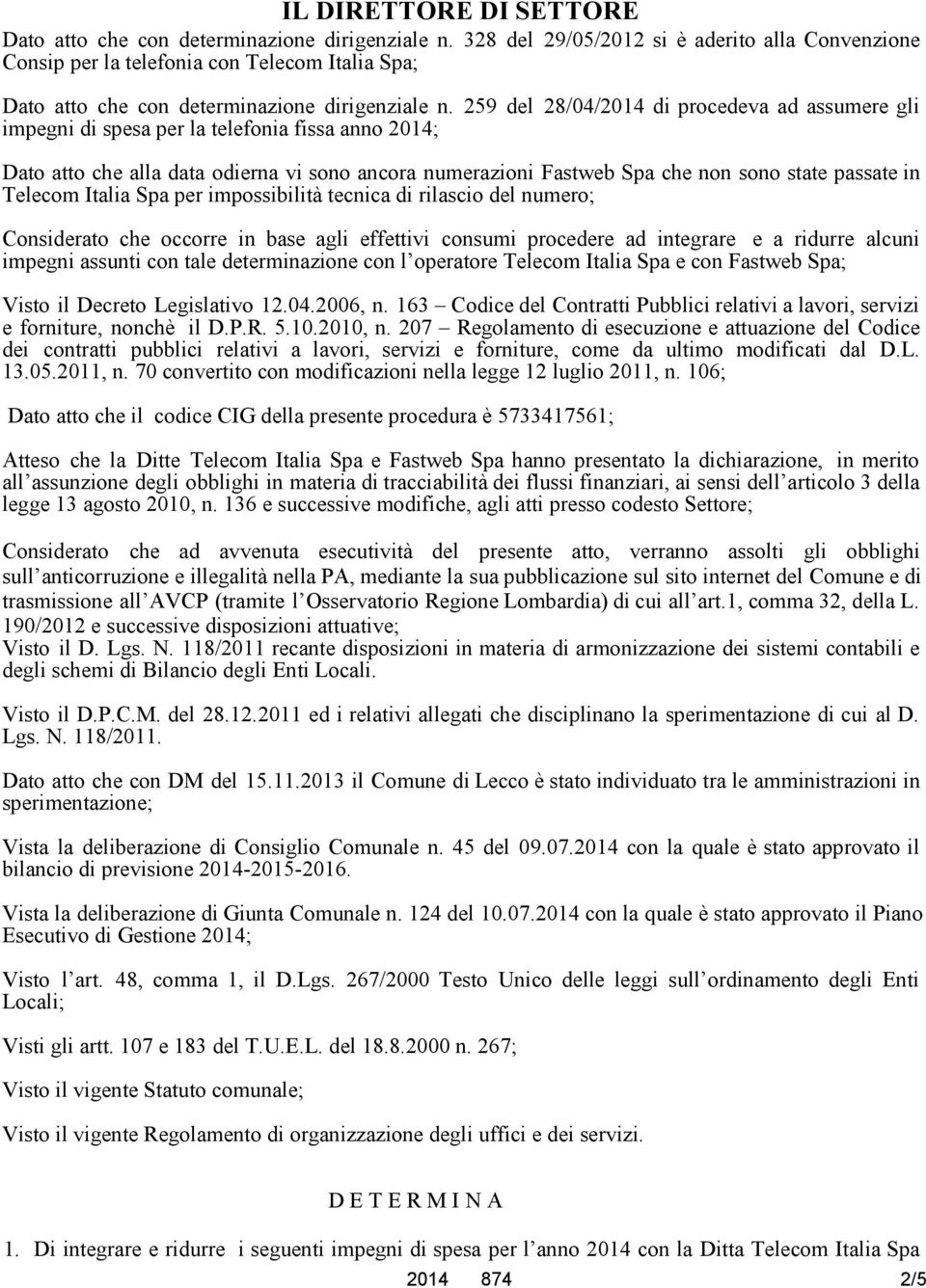 IL DIRETTORE DI SETTORE

Dato atto che con determinazione dirigenziale n. 328 del 29/05/2012 si è aderito alla Convenzione Consip per la telefonia con Telecom Italia Spa;

Dato atto che con determinazione dirigenziale n. 259 del 28/04/2014 di procedeva ad assumere gli impegni di spesa per la telefonia fissa anno 2014;

Dato atto che alla data odierna vi sono ancora numerazioni Fastweb Spa che non sono state passate in Telecom Italia Spa per impossibilità tecnica di rilascio del numero;

Considerato che occorre in base agli effettivi consumi procedere ad integrare e a ridurre alcuni impegni assunti con tale determinazione con l operatore Telecom Italia Spa e con Fastweb Spa;

Visto il Decreto Legislativo 12.04.2006, n. 163 – Codice del Contratti Pubblici relativi a lavori, servizi e forniture, nonchè il D.P.R. 5.10.2010, n. 207 – Regolamento di esecuzione e attuazione del Codice dei contratti pubblici relativi a lavori, servizi e forniture, come da ultimo modificati dal D.L. 13.05.2011, n. 70 convertito con modificazioni nella legge 12 luglio 2011, n. 106;

Dato atto che il codice CIG della presente procedura è 5733417561;

Atteso che la Ditte Telecom Italia Spa e Fastweb Spa hanno presentato la dichiarazione, in merito all assunzione degli obblighi in materia di tracciabilità dei flussi finanziari, ai sensi dell articolo 3 della legge 13 agosto 2010, n. 136 e successive modifiche, agli atti presso codesto Settore;

Considerato che ad avvenuta esecutività del presente atto, verranno assolti gli obblighi sull anticorruzione e illegalità nella PA, mediante la sua pubblicazione sul sito internet del Comune e di trasmissione all AVCP (tramite l Osservatorio Regione Lombardia) di cui all art.1, comma 32, della L. 190/2012 e successive disposizioni attuative;
Visto il D. Lgs. N. 118/2011 recante disposizioni in materia di armonizzazione dei sistemi contabili e degli schemi di Bilancio degli Enti Locali.

Visto il D.P.C.M. del 28.12.2011 ed i relativi allegati che disciplinano la sperimentazione di cui al D. Lgs. N. 118/2011.

Dato atto che con DM del 15.11.2013 il Comune di Lecco è stato individuato tra le amministrazioni in sperimentazione;

Vista la deliberazione di Consiglio Comunale n. 45 del 09.07.2014 con la quale è stato approvato il bilancio di previsione 2014-2015-2016.

Vista la deliberazione di Giunta Comunale n. 124 del 10.07.2014 con la quale è stato approvato il Piano Esecutivo di Gestione 2014;

Visto l art. 48, comma 1, il D.Lgs. 267/2000 Testo Unico delle leggi sull ordinamento degli Enti Locali;

Visti gli artt. 107 e 183 del T.U.E.L. del 18.8.2000 n. 267;

Visto il vigente Statuto comunale;

Visto il vigente Regolamento di organizzazione degli uffici e dei servizi.

D E T E R M I N A

1. Di integrare e ridurre i seguenti impegni di spesa per l anno 2014 con la Ditta Telecom Italia Spa

2014 874 2/5